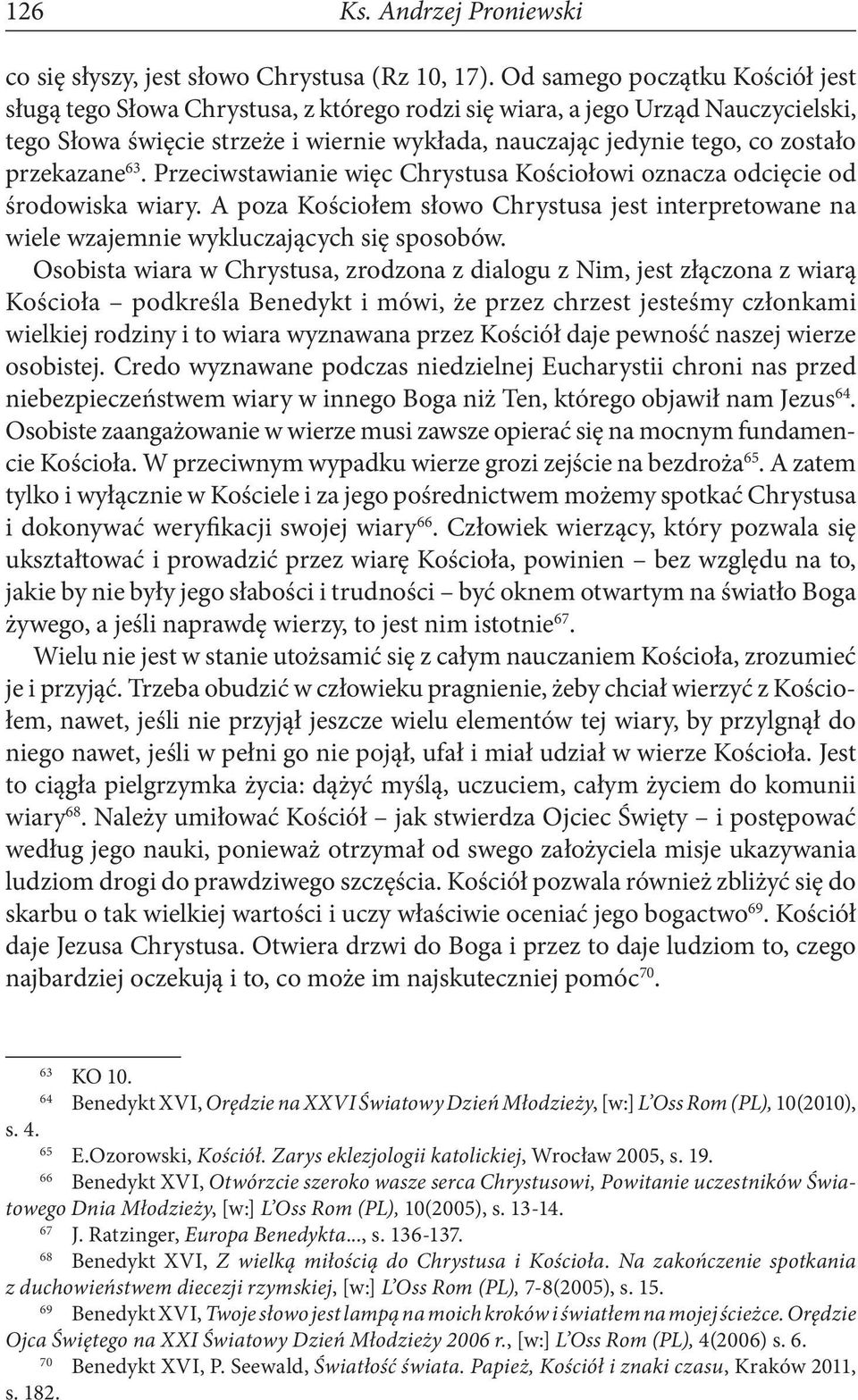 126 Ks. Andrzej Proniewski

co się słyszy, jest słowo Chrystusa (Rz 10, 17). Od samego początku Kościół jest sługą tego Słowa Chrystusa, z którego rodzi się wiara, a jego Urząd Nauczycielski, tego Słowa święcie strzeże i wiernie wykłada, nauczając jedynie tego, co zostało przekazane$^{63}$. Przeciwstawianie więc Chrystusa Kościołowi oznacza odcięcie od środowiska wiary. A poza Kościołem słowo Chrystusa jest interpretowane na wiele wzajemnie wykluczających się sposobów.

Osobista wiara w Chrystusa, zrodzona z dialogu z Nim, jest złączona z wiarą Kościoła – podkreśla Benedykt i mówi, że przez chrzest jesteśmy członkami wielkiej rodziny i to wiara wyznawana przez Kościół daje pewność naszej wierze osobistej. Credo wyznawane podczas niedzielnej Eucharystii chroni nas przed niebezpieczeństwem wiary w innego Boga niż Ten, którego objawił nam Jezus$^{64}$. Osobiste zaangażowanie w wierze musi zawsze opierać się na mocnym fundamencie Kościoła. W przeciwnym wypadku wierze grozi zejście na bezdroża$^{65}$. A zatem tylko i wyłącznie w Kościele i za jego pośrednictwem możemy spotkać Chrystusa i dokonywać weryfikacji swojej wiary$^{66}$. Człowiek wierzący, który pozwala się ukształtować i prowadzić przez wiarę Kościoła, powinien – bez względu na to, jakie by nie były jego słabości i trudności – być oknem otwartym na światło Boga żywego, a jeśli naprawdę wierzy, to jest nim istotnie$^{67}$.

Wielu nie jest w stanie utożsamić się z całym nauczaniem Kościoła, zrozumieć je i przyjąć. Trzeba obudzić w człowieku pragnienie, żeby chciał wierzyć z Kościołem, nawet, jeśli nie przyjął jeszcze wielu elementów tej wiary, by przylgnął do niego nawet, jeśli w pełni go nie pojął, ufał i miał udział w wierze Kościoła. Jest to ciągła pielgrzymka życia: dążyć myślą, uczuciem, całym życiem do komunii wiary$^{68}$. Należy umiłować Kościół – jak stwierdza Ojciec Święty – i postępować według jego nauki, ponieważ otrzymał od swego założyciela misje ukazywania ludziom drogi do prawdziwego szczęścia. Kościół pozwala również zbliżyć się do skarbu o tak wielkiej wartości i uczy właściwie oceniać jego bogactwo$^{69}$. Kościół daje Jezusa Chrystusa. Otwiera drzwi do Boga i przez to daje ludziom to, czego najbardziej oczekują i to, co może im najskuteczniej pomóc$^{70}$.

$^{63}$ KO 10.
$^{64}$ Benedykt XVI, Orędzie na XXVI Światowy Dzień Młodzieży, [w:] L'Oss Rom (PL), 10(2010), s. 4.
$^{65}$ E.Ozorowski, Kościół. Zarys eklezjologii katolickiej, Wrocław 2005, s. 19.
$^{66}$ Benedykt XVI, Otwórzcie szeroko wasze serca Chrystusowi, Powitanie uczestników Światowego Dnia Młodzieży, [w:] L'Oss Rom (PL), 10(2005), s. 13-14.
$^{67}$ J. Ratzinger, Europa Benedykta..., s. 136-137.
$^{68}$ Benedykt XVI, Z wielką miłością do Chrystusa i Kościoła. Na zakończenie spotkania z duchowieństwem diecezji rzymskiej, [w:] L'Oss Rom (PL), 7-8(2005), s. 15.
$^{69}$ Benedykt XVI, Twoje słowo jest lampą na moich kroków i światłem na mojej ścieżce. Orędzie Ojca Świętego na XXI Światowy Dzień Młodzieży 2006 r., [w:] L'Oss Rom (PL), 4(2006) s. 6.
$^{70}$ Benedykt XVI, P. Seewald, Światłość świata. Papież, Kościół i znaki czasu, Kraków 2011, s. 182.